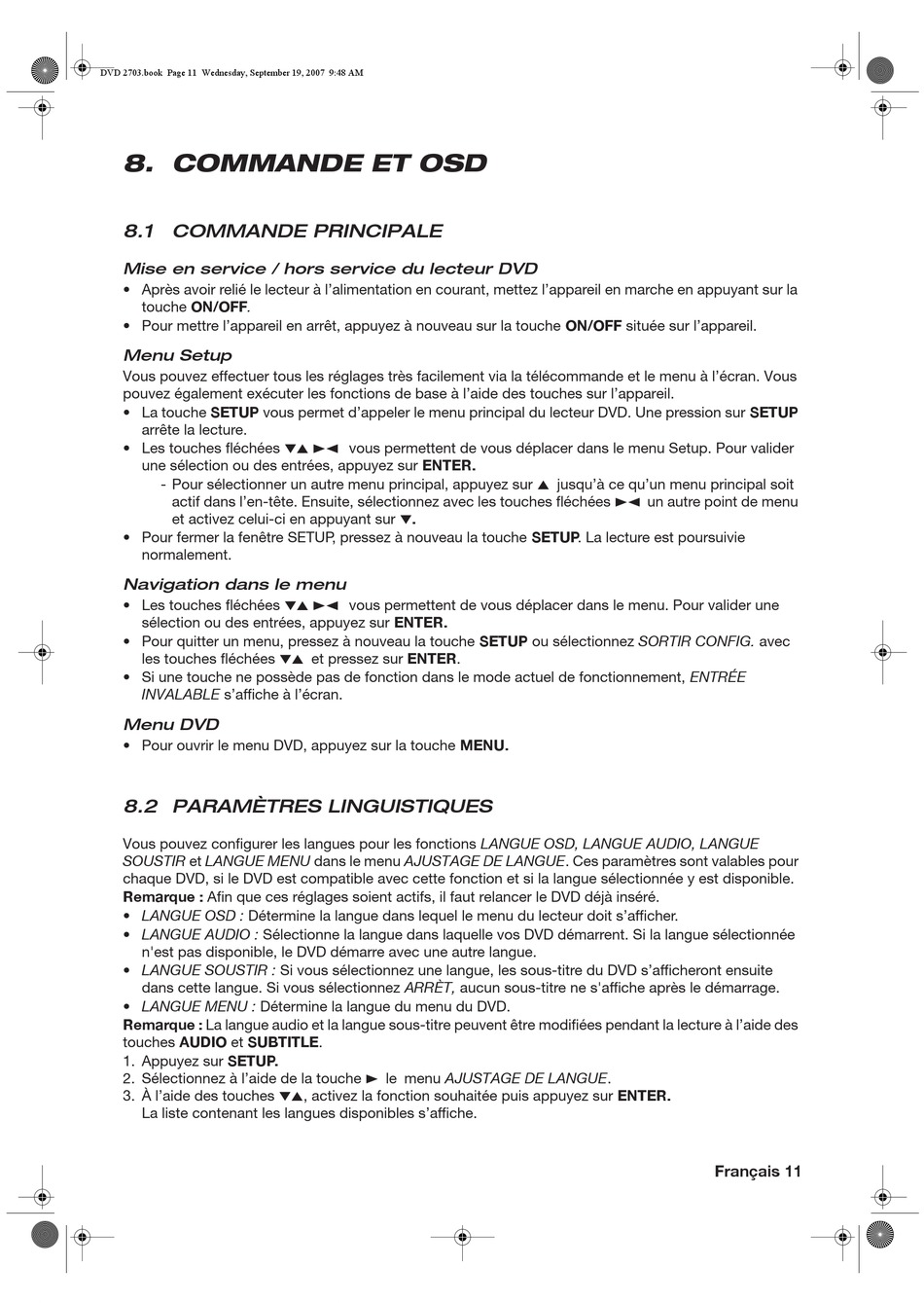 DVD 2703.book Page 11 Wednesday, September 19, 2007 9:48 AM

8. COMMANDE ET OSD

8.1 COMMANDE PRINCIPALE

Mise en service / hors service du lecteur DVD

• Après avoir relié le lecteur à l'alimentation en courant, mettez l'appareil en marche en appuyant sur la touche ON/OFF.
• Pour mettre l'appareil en arrêt, appuyez à nouveau sur la touche ON/OFF située sur l'appareil.

Menu Setup

Vous pouvez effectuer tous les réglages très facilement via la télécommande et le menu à l'écran. Vous pouvez également exécuter les fonctions de base à l'aide des touches sur l'appareil.
• La touche SETUP vous permet d'appeler le menu principal du lecteur DVD. Une pression sur SETUP arrête la lecture.
• Les touches fléchées ▼▲ ►◄ vous permettent de vous déplacer dans le menu Setup. Pour valider une sélection ou des entrées, appuyez sur ENTER.
- Pour sélectionner un autre menu principal, appuyez sur ▲ jusqu'à ce qu'un menu principal soit actif dans l'en-tête. Ensuite, sélectionnez avec les touches fléchées ►◄ un autre point de menu et activez celui-ci en appuyant sur ▼.
• Pour fermer la fenêtre SETUP, pressez à nouveau la touche SETUP. La lecture est poursuivie normalement.

Navigation dans le menu

• Les touches fléchées ▼▲ ►◄ vous permettent de vous déplacer dans le menu. Pour valider une sélection ou des entrées, appuyez sur ENTER.
• Pour quitter un menu, pressez à nouveau la touche SETUP ou sélectionnez SORTIR CONFIG. avec les touches fléchées ▼▲ et pressez sur ENTER.
• Si une touche ne possède pas de fonction dans le mode actuel de fonctionnement, ENTRÉE INVALABLE s'affiche à l'écran.

Menu DVD

• Pour ouvrir le menu DVD, appuyez sur la touche MENU.

8.2 PARAMÈTRES LINGUISTIQUES

Vous pouvez configurer les langues pour les fonctions LANGUE OSD, LANGUE AUDIO, LANGUE SOUSTIR et LANGUE MENU dans le menu AJUSTAGE DE LANGUE. Ces paramètres sont valables pour chaque DVD, si le DVD est compatible avec cette fonction et si la langue sélectionnée y est disponible.
Remarque : Afin que ces réglages soient actifs, il faut relancer le DVD déjà inséré.
• LANGUE OSD : Détermine la langue dans lequel le menu du lecteur doit s'afficher.
• LANGUE AUDIO : Sélectionne la langue dans laquelle vos DVD démarrent. Si la langue sélectionnée n'est pas disponible, le DVD démarre avec une autre langue.
• LANGUE SOUSTIR : Si vous sélectionnez une langue, les sous-titre du DVD s'afficheront ensuite dans cette langue. Si vous sélectionnez ARRÈT, aucun sous-titre ne s'affiche après le démarrage.
• LANGUE MENU : Détermine la langue du menu du DVD.
Remarque : La langue audio et la langue sous-titre peuvent être modifiées pendant la lecture à l'aide des touches AUDIO et SUBTITLE.
1. Appuyez sur SETUP.
2. Sélectionnez à l'aide de la touche ► le menu AJUSTAGE DE LANGUE.
3. À l'aide des touches ▼▲, activez la fonction souhaitée puis appuyez sur ENTER.
La liste contenant les langues disponibles s'affiche.

Français 11